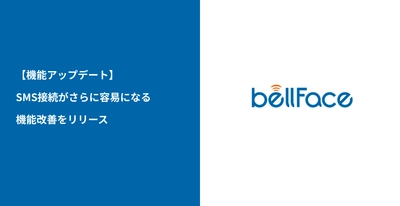 【機能アップデート】

SMS接続がさらに容易になる

機能改善をリリース

bellFace